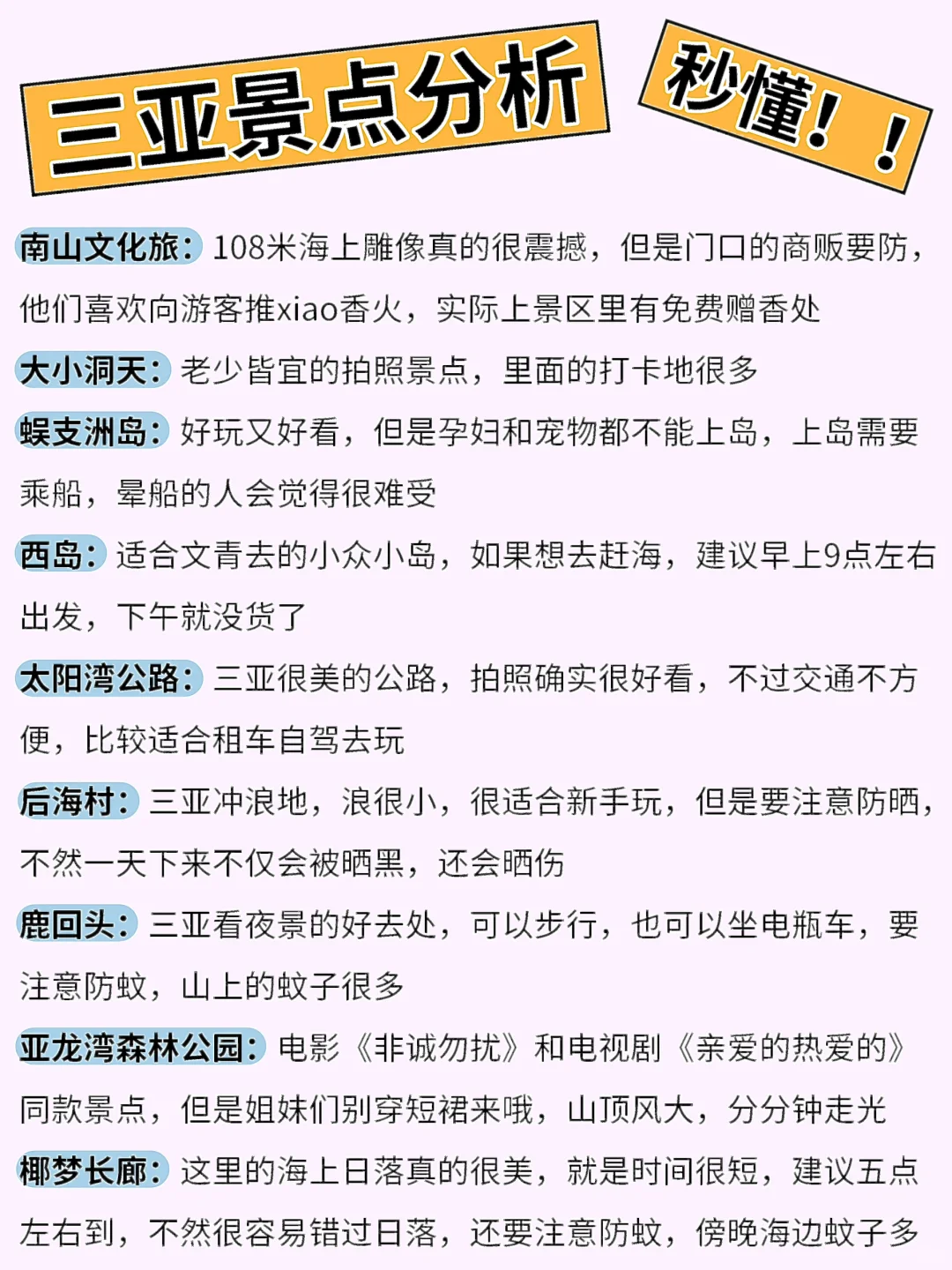 三亚景点分析

秒懂！！

南山文化旅：108米海上雕像真的很震撼，但是门口的商贩要防，他们喜欢向游客推xiao香火，实际上景区里有免费赠香处

大小洞天：老少皆宜的拍照景点，里面的打卡地很多

蜈支洲岛：好玩又好看，但是孕妇和宠物都不能上岛，上岛需要乘船，晕船的人会觉得很难受

西岛：适合文青去的小众小岛，如果想去赶海，建议早上9点左右出发，下午就没货了

太阳湾公路：三亚很美的公路，拍照确实很好看，不过交通不方便，比较适合租车自驾去玩

后海村：三亚冲浪地，浪很小，很适合新手玩，但是要注意防晒，不然一天下来不仅会被晒黑，还会晒伤

鹿回头：三亚看夜景的好去处，可以步行，也可以坐电瓶车，要注意防蚊，山上的蚊子很多

亚龙湾森林公园：电影《非诚勿扰》和电视剧《亲爱的热爱的》同款景点，但是姐妹们别穿短裙来哦，山顶风大，分分钟走光

椰梦长廊：这里的海上日落真的很美，就是时间很短，建议五点左右到，不然很容易错过日落，还要注意防蚊，傍晚海边蚊子多